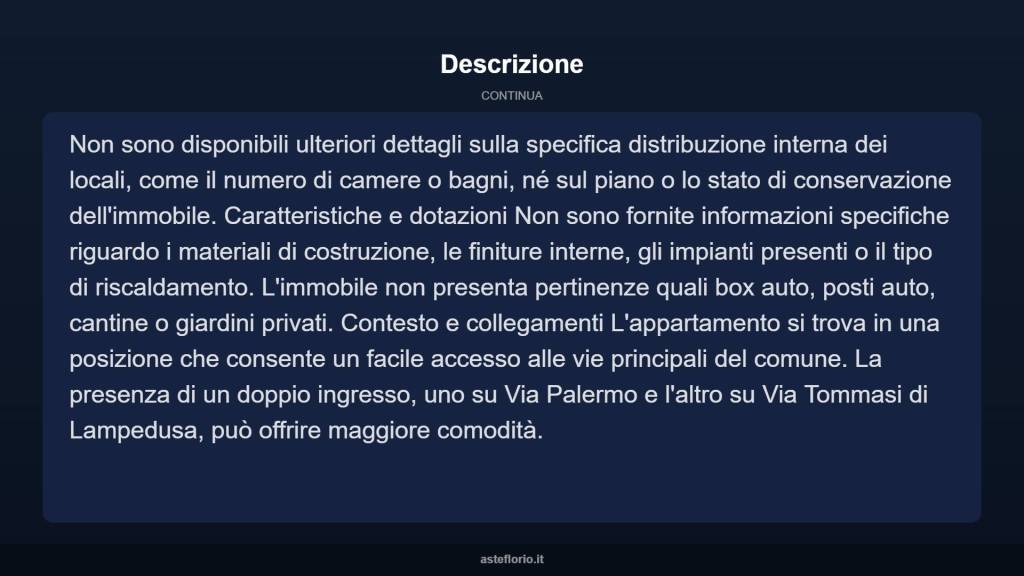 Descrizione

CONTINUA

Non sono disponibili ulteriori dettagli sulla specifica distribuzione interna dei locali, come il numero di camere o bagni, né sul piano o lo stato di conservazione dell'immobile. Caratteristiche e dotazioni Non sono fornite informazioni specifiche riguardo i materiali di costruzione, le finiture interne, gli impianti presenti o il tipo di riscaldamento. L'immobile non presenta pertinenze quali box auto, posti auto, cantine o giardini privati. Contesto e collegamenti L'appartamento si trova in una posizione che consente un facile accesso alle vie principali del comune. La presenza di un doppio ingresso, uno su Via Palermo e l'altro su Via Tommasi di Lampedusa, può offrire maggiore comodità.

asteflorio.it